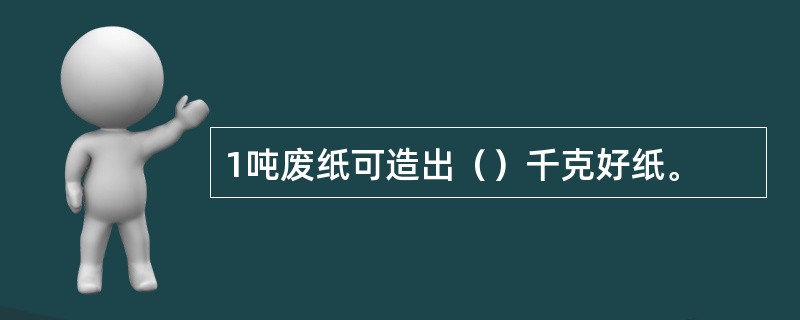 1吨废纸可造出（）千克好纸。